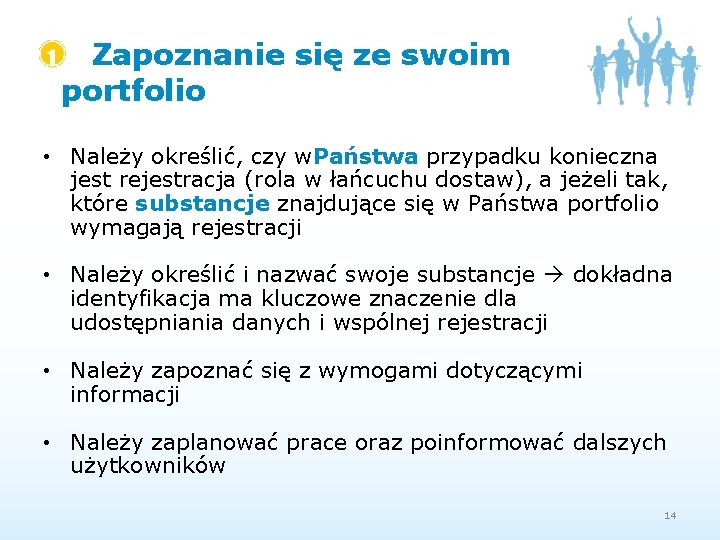 1 Zapoznanie się ze swoim portfolio

• Należy określić, czy wPaństwa przypadku konieczna jest rejestracja (rola w łańcuchu dostaw), a jeżeli tak, które substancje znajdujące się w Państwa portfolio wymagają rejestracji

• Należy określić i nazwać swoje substancje → dokładna identyfikacja ma kluczowe znaczenie dla udostępniania danych i wspólnej rejestracji

• Należy zapoznać się z wymogami dotyczącymi informacji

• Należy zaplanować prace oraz poinformować dalszych użytkowników

14